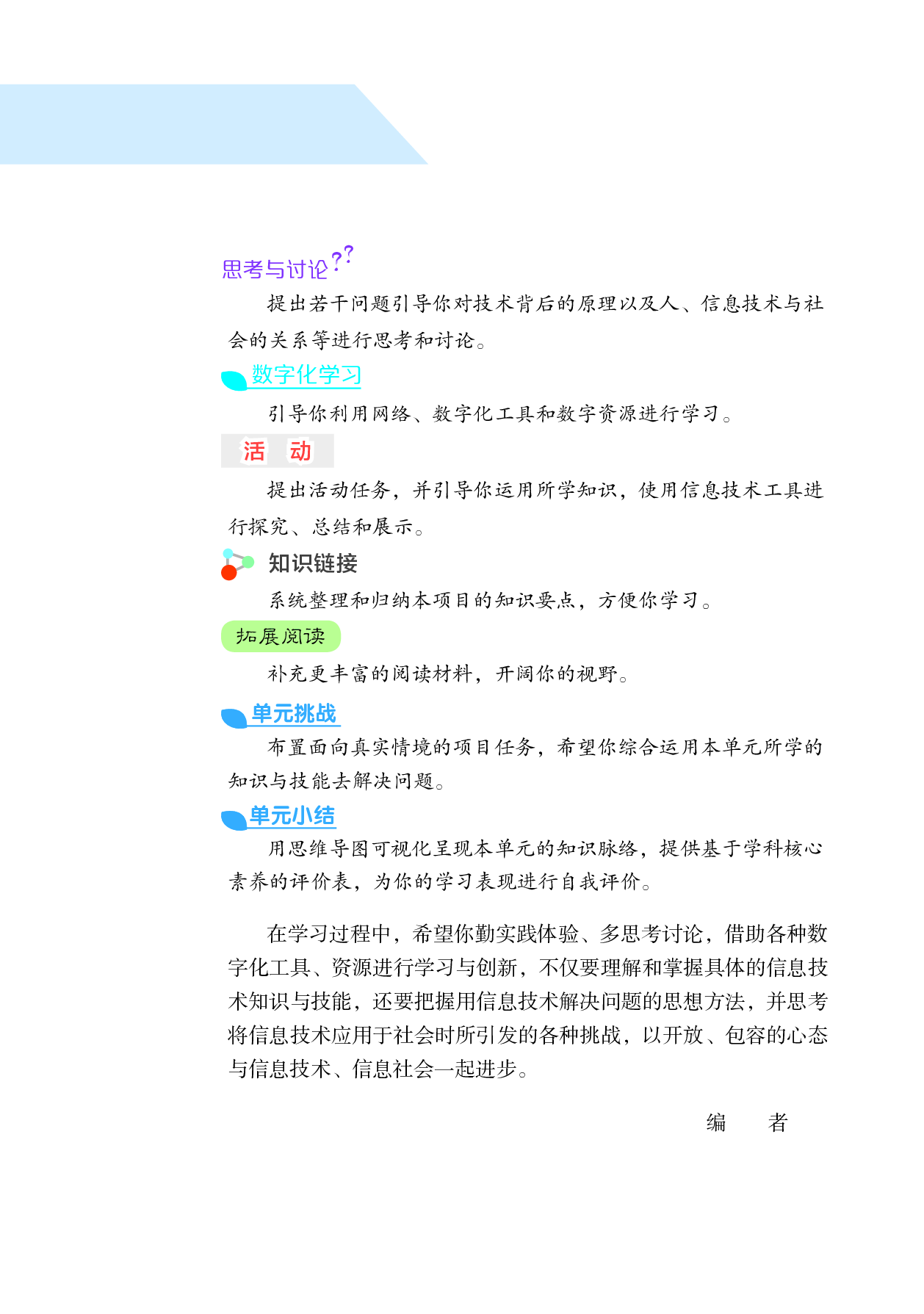 思考与讨论??

提出若干问题引导你对技术背后的原理以及人、信息技术与社会的关系等进行思考和讨论。

数字化学习

引导你利用网络、数字化工具和数字资源进行学习。

活 动

提出活动任务，并引导你运用所学知识，使用信息技术工具进行探究、总结和展示。

知识链接

系统整理和归纳本项目的知识要点，方便你学习。

拓展阅读

补充更丰富的阅读材料，开阔你的视野。

单元挑战

布置面向真实情境的项目任务，希望你综合运用本单元所学的知识与技能去解决问题。

单元小结

用思维导图可视化呈现本单元的知识脉络，提供基于学科核心素养的评价表，为你的学习表现进行自我评价。

在学习过程中，希望你勤实践体验、多思考讨论，借助各种数字化工具、资源进行学习与创新，不仅要理解和掌握具体的信息技术知识与技能，还要把握用信息技术解决问题的思想方法，并思考将信息技术应用于社会时所引发的各种挑战，以开放、包容的心态与信息技术、信息社会一起进步。

编 者